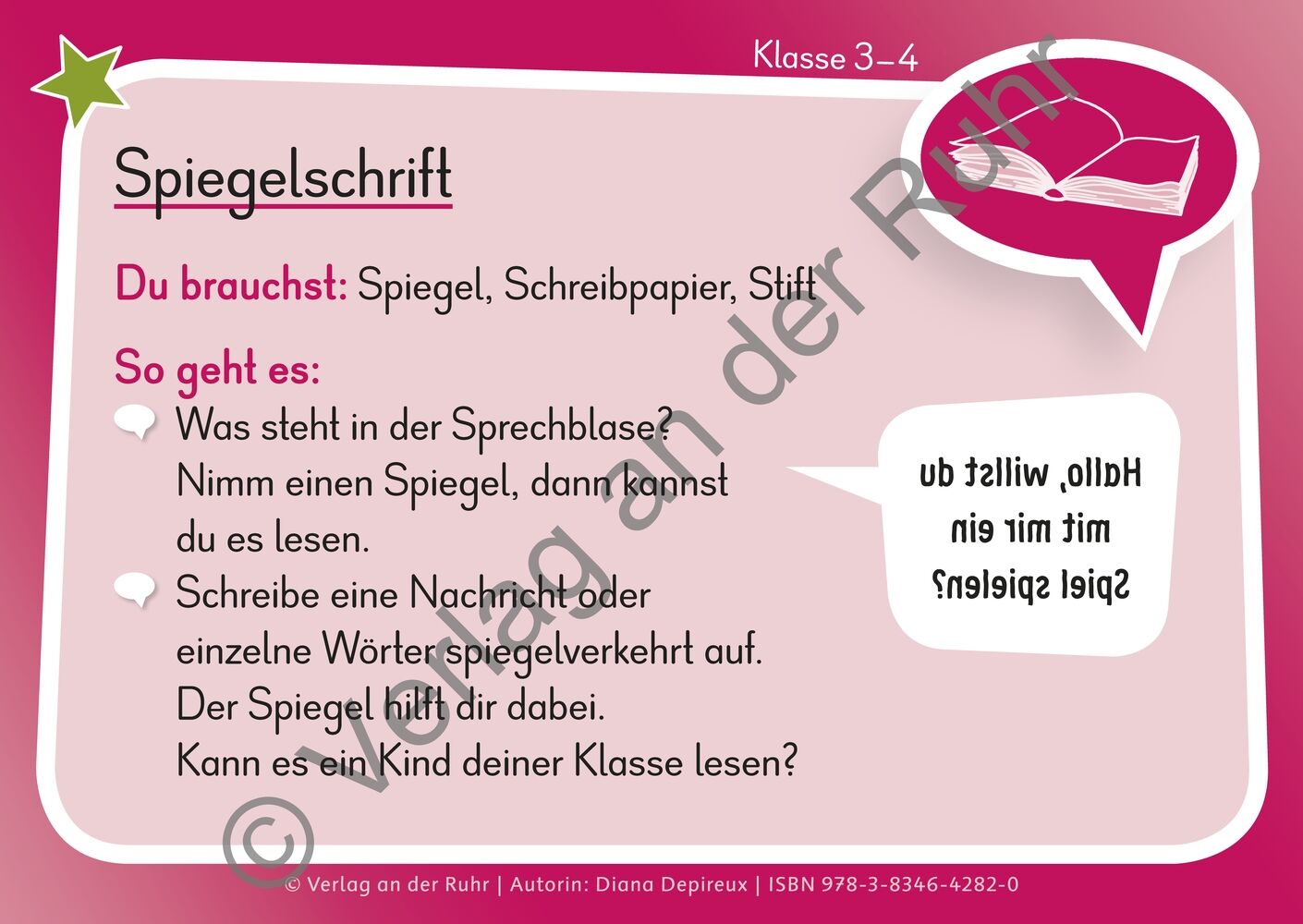 Klasse 3–4

Spiegelschrift

Du brauchst: Spiegel, Schreibpapier, Stift

So geht es:

Was steht in der Sprechblase? Nimm einen Spiegel, dann kannst du es lesen.

Schreibe eine Nachricht oder einzelne Wörter spiegelverkehrt auf. Der Spiegel hilft dir dabei. Kann es ein Kind deiner Klasse lesen?

Hallo, willst du mit mir ein Spiel spielen?

© Verlag an der Ruhr | Autorin: Diana Depireux | ISBN 978-3-8346-4282-0

© Verlag an der Ruhr